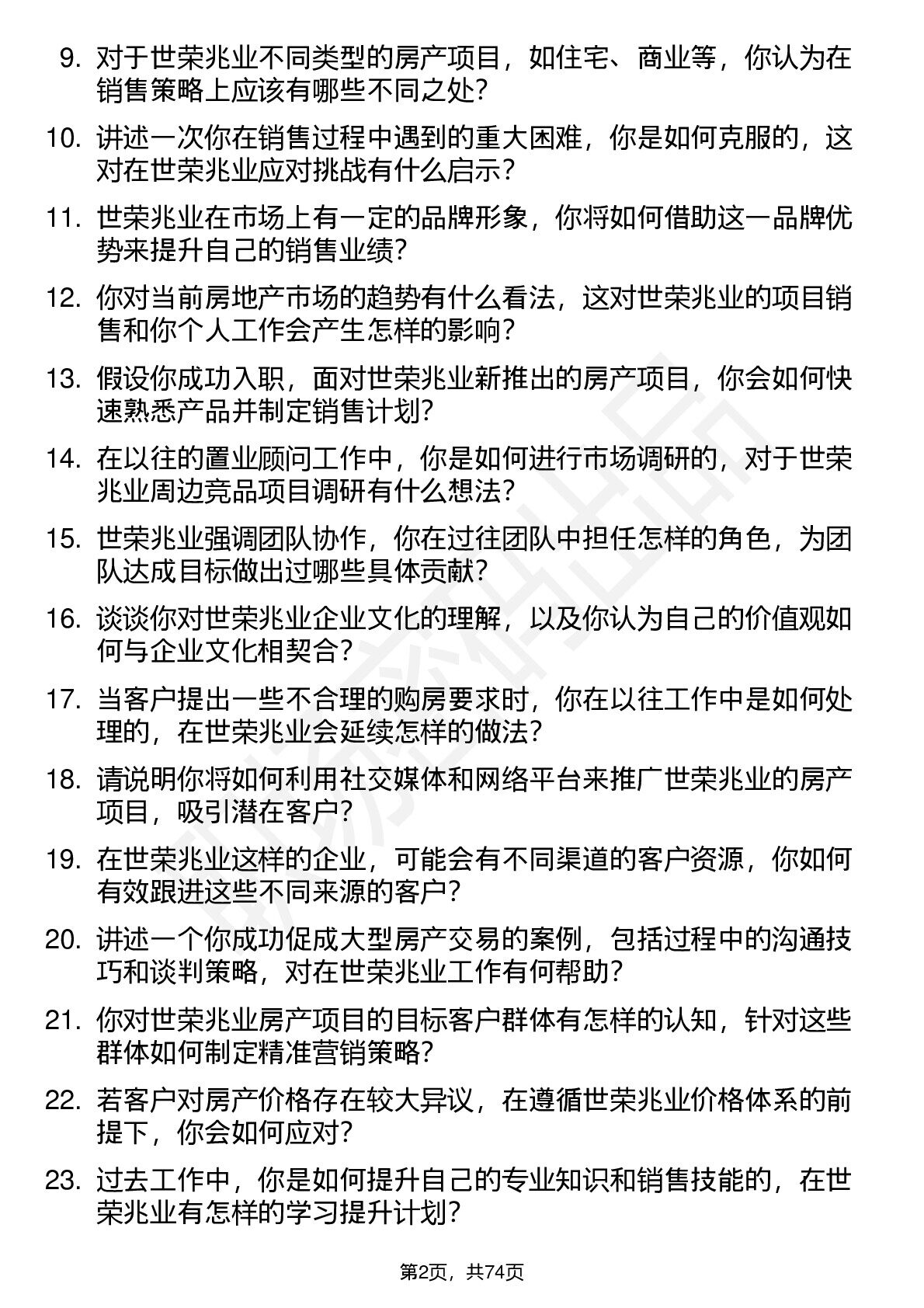 9. 对于世荣兆业不同类型的房产项目，如住宅、商业等，你认为在销售策略上应该有哪些不同之处？

10. 讲述一次你在销售过程中遇到的重大困难，你是如何克服的，这对在世荣兆业应对挑战有什么启示？

11. 世荣兆业在市场上有一定的品牌形象，你将如何借助这一品牌优势来提升自己的销售业绩？

12. 你对当前房地产市场的趋势有什么看法，这对世荣兆业的项目销售和你个人工作会产生怎样的影响？

13. 假设你成功入职，面对世荣兆业新推出的房产项目，你会如何快速熟悉产品并制定销售计划？

14. 在以往的置业顾问工作中，你是如何进行市场调研的，对于世荣兆业周边竞品项目调研有什么想法？

15. 世荣兆业强调团队协作，你在过往团队中担任怎样的角色，为团队达成目标做出过哪些具体贡献？

16. 谈谈你对世荣兆业企业文化的理解，以及你认为自己的价值观如何与企业文化相契合？

17. 当客户提出一些不合理的购房要求时，你在以往工作中是如何处理的，在世荣兆业会延续怎样的做法？

18. 请说明你将如何利用社交媒体和网络平台来推广世荣兆业的房产项目，吸引潜在客户？

19. 在世荣兆业这样的企业，可能会有不同渠道的客户资源，你如何有效跟进这些不同来源的客户？

20. 讲述一个你成功促成大型房产交易的案例，包括过程中的沟通技巧和谈判策略，对在世荣兆业工作有何帮助？

21. 你对世荣兆业房产项目的目标客户群体有怎样的认知，针对这些群体如何制定精准营销策略？

22. 若客户对房产价格存在较大异议，在遵循世荣兆业价格体系的前提下，你会如何应对？

23. 过去工作中，你是如何提升自己的专业知识和销售技能的，在世荣兆业有怎样的学习提升计划？

第2页，共74页